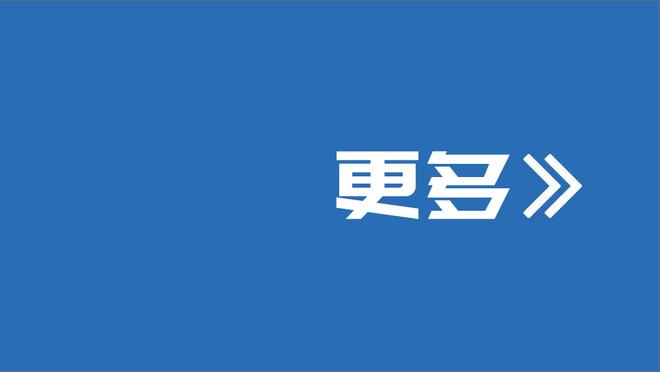 更多》